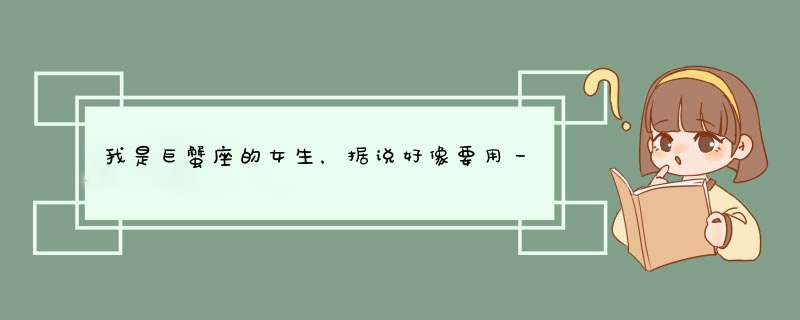 我是巨蟹座的女生，据说好像要用一